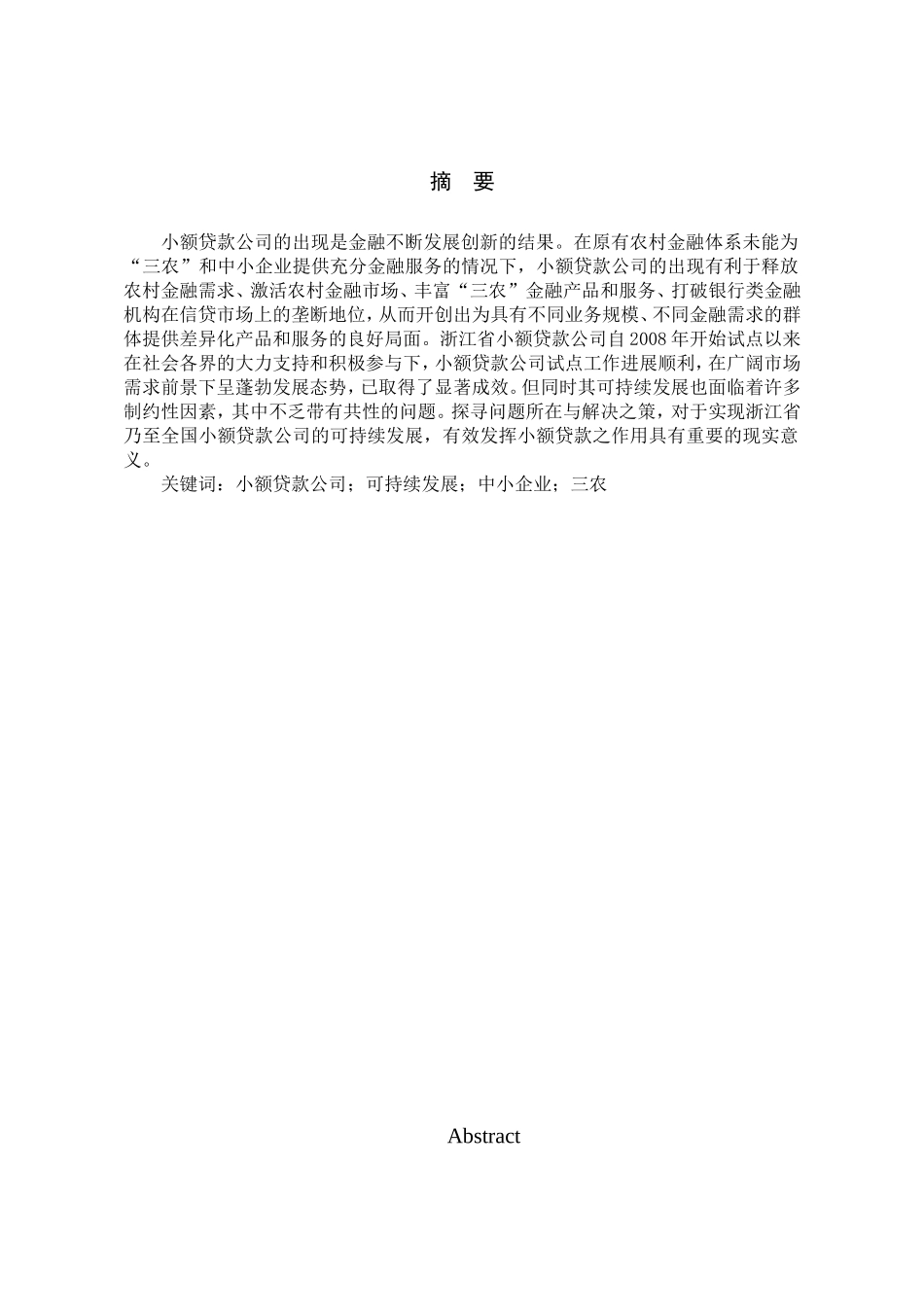 摘　要

小额贷款公司的出现是金融不断发展创新的结果。在原有农村金融体系未能为“三农”和中小企业提供充分金融服务的情况下，小额贷款公司的出现有利于释放农村金融需求、激活农村金融市场、丰富“三农”金融产品和服务、打破银行类金融机构在信贷市场上的垄断地位，从而开创出为具有不同业务规模、不同金融需求的群体提供差异化产品和服务的良好局面。浙江省小额贷款公司自2008年开始试点以来在社会各界的大力支持和积极参与下，小额贷款公司试点工作进展顺利，在广阔市场需求前景下呈蓬勃发展态势，已取得了显著成效。但同时其可持续发展也面临着许多制约性因素，其中不乏带有共性的问题。探寻问题所在与解决之策，对于实现浙江省乃至全国小额贷款公司的可持续发展，有效发挥小额贷款之作用具有重要的现实意义。

关键词：小额贷款公司；可持续发展；中小企业；三农

Abstract